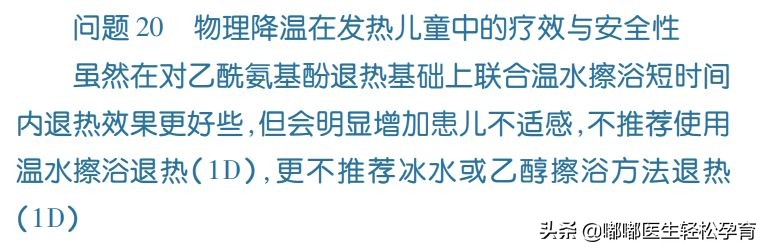 问题 20　物理降温在发热儿童中的疗效与安全性

虽然在对乙酰氨基酚退热基础上联合温水擦浴短时间内退热效果更好些，但会明显增加患儿不适感，不推荐使用温水擦浴退热（1D），更不推荐冰水或乙醇擦浴方法退热（1D）

头条 @嘟嘟医生轻松孕育